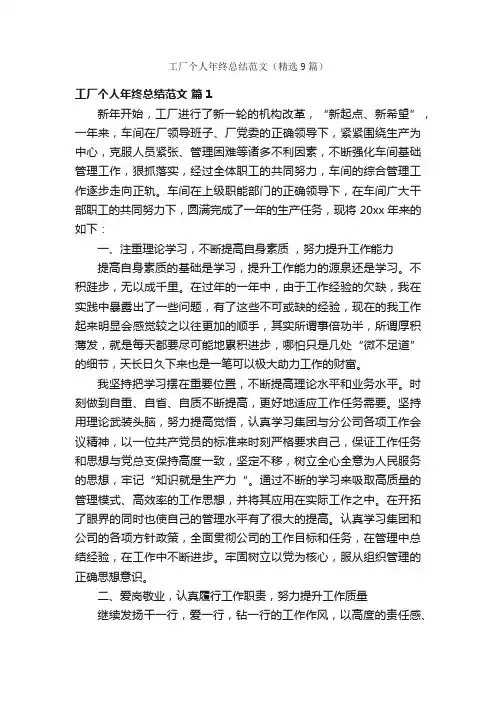 工厂个人年终总结范文（精选9篇）

工厂个人年终总结范文 篇1

新年开始，工厂进行了新一轮的机构改革，“新起点、新希望”，一年来，车间在厂领导班子、厂党委的正确领导下，紧紧围绕生产为中心，克服人员紧张、管理困难等诸多不利因素，不断强化车间基础管理工作，狠抓落实，经过全体职工的共同努力，车间的综合管理工作逐步走向正轨。车间在上级职能部门的正确领导下，在车间广大干部职工的共同努力下，圆满完成了一年的生产任务，现将20xx年来的如下：

一、注重理论学习，不断提高自身素质，努力提升工作能力

提高自身素质的基础是学习，提升工作能力的源泉还是学习。不积跬步，无以成千里。在过年的一年中，由于工作经验的欠缺，我在实践中暴露出了一些问题，有了这些不可或缺的经验，现在的我工作起来明显会感觉较之以往更加的顺手，其实所谓事倍功半，所谓厚积薄发，就是每天都要尽可能地累积进步，哪怕只是几处“微不足道”的细节，天长日久下来也是一笔可以极大助力工作的财富。

我坚持把学习摆在重要位置，不断提高理论水平和业务水平。时刻做到自重、自省、自质不断提高，更好地适应工作任务需要。坚持用理论武装头脑，努力提高觉悟，认真学习集团与分公司各项工作会议精神，以一位共产党员的标准来时刻严格要求自己，保证工作任务和思想与党总支保持高度一致，坚定不移，树立全心全意为人民服务的思想，牢记“知识就是生产力“。通过不断的学习来吸取高质量的管理模式、高效率的工作思想，并将其应用在实际工作之中。在开拓了眼界的同时也使自己的管理水平有了很大的提高。认真学习集团和公司的各项方针政策，全面贯彻公司的工作目标和任务，在管理中总结经验，在工作中不断进步。牢固树立以党为核心，服从组织管理的正确思想意识。

二、爱岗敬业，认真履行工作职责，努力提升工作质量

继续发扬干一行，爱一行，钻一行的工作作风，以高度的责任感、